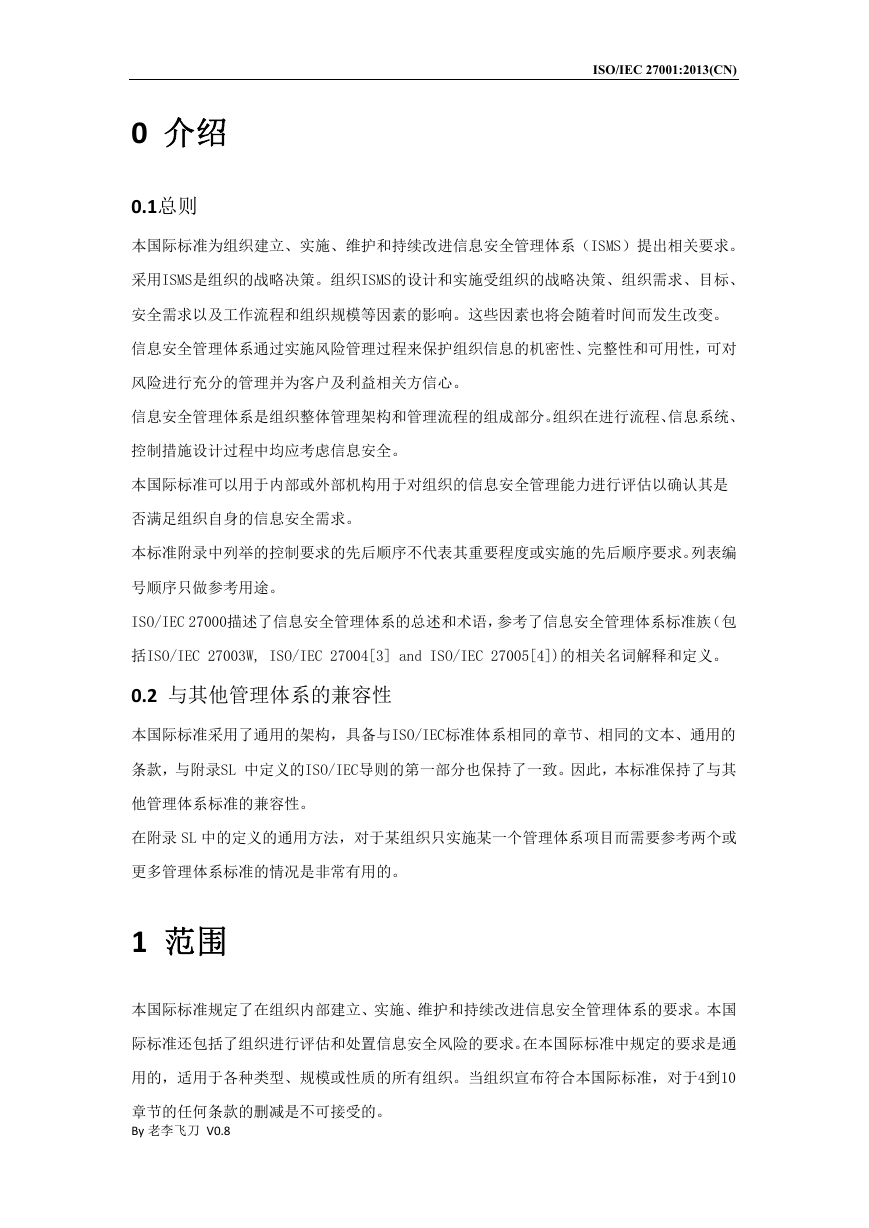 ISO/IEC 27001:2013(CN)

0 介绍

0.1总则

本国际标准为组织建立、实施、维护和持续改进信息安全管理体系（ISMS）提出相关要求。采用ISMS是组织的战略决策。组织ISMS的设计和实施受组织的战略决策、组织需求、目标、安全需求以及工作流程和组织规模等因素的影响。这些因素也将会随着时间而发生改变。

信息安全管理体系通过实施风险管理过程来保护组织信息的机密性、完整性和可用性，可对风险进行充分的管理并为客户及利益相关方信心。

信息安全管理体系是组织整体管理架构和管理流程的组成部分。组织在进行流程、信息系统、控制措施设计过程中均应考虑信息安全。

本国际标准可以用于内部或外部机构用于对组织的信息安全管理能力进行评估以确认其是否满足组织自身的信息安全需求。

本标准附录中列举的控制要求的先后顺序不代表其重要程度或实施的先后顺序要求。列表编号顺序只做参考用途。

ISO/IEC 27000描述了信息安全管理体系的总述和术语，参考了信息安全管理体系标准族（包括ISO/IEC 27003W, ISO/IEC 27004[3] and ISO/IEC 27005[4]）的相关名词解释和定义。

0.2 与其他管理体系的兼容性

本国际标准采用了通用的架构，具备与ISO/IEC标准体系相同的章节、相同的文本、通用的条款，与附录SL 中定义的ISO/IEC导则的第一部分也保持了一致。因此，本标准保持了与其他管理体系标准的兼容性。

在附录 SL 中的定义的通用方法，对于某组织只实施某一个管理体系项目而需要参考两个或更多管理体系标准的情况是非常有用的。

1 范围

本国际标准规定了在组织内部建立、实施、维护和持续改进信息安全管理体系的要求。本国际标准还包括了组织进行评估和处置信息安全风险的要求。在本国际标准中规定的要求是通用的，适用于各种类型、规模或性质的所有组织。当组织宣布符合本国际标准，对于4到10章节的任何条款的删减是不可接受的。

By 老李飞刀 V0.8